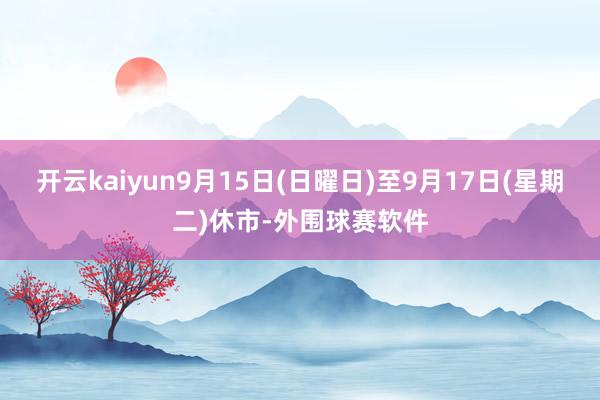 开云kaiyun9月15日(日曜日)至9月17日(星期二)休市-外围球赛软件